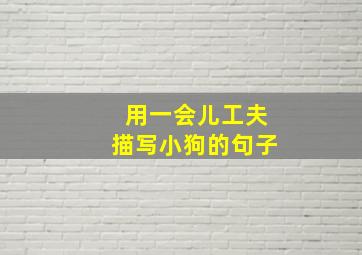 用一会儿工夫
描写小狗的句子